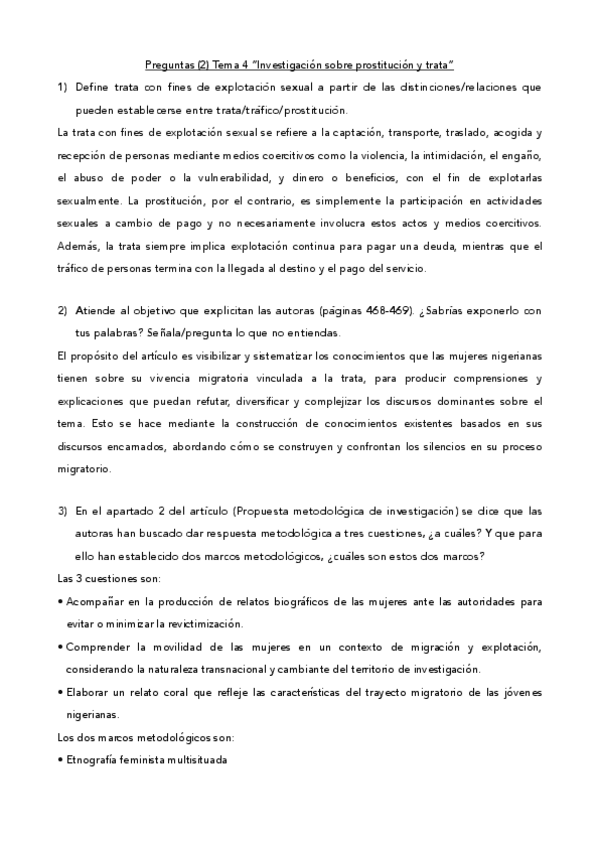 Preguntas (2) Tema 4 "Investigación sobre prostitución y trata"

1) Define trata con fines de explotación sexual a partir de las distinciones/relaciones que pueden establecerse entre trata/tráfico/prostitución.

La trata con fines de explotación sexual se refiere a la captación, transporte, traslado, acogida y recepción de personas mediante medios coercitivos como la violencia, la intimidación, el engaño, el abuso de poder o la vulnerabilidad, y dinero o beneficios, con el fin de explotarlas sexualmente. La prostitución, por el contrario, es simplemente la participación en actividades sexuales a cambio de pago y no necesariamente involucra estos actos y medios coercitivos. Además, la trata siempre implica explotación continua para pagar una deuda, mientras que el tráfico de personas termina con la llegada al destino y el pago del servicio.

2) Atiende al objetivo que explicitan las autoras (páginas 468-469). ¿Sabrías exponerlo con tus palabras? Señala/pregunta lo que no entiendas.

El propósito del artículo es visibilizar y sistematizar los conocimientos que las mujeres nigerianas tienen sobre su vivencia migratoria vinculada a la trata, para producir comprensiones y explicaciones que puedan refutar, diversificar y complejizar los discursos dominantes sobre el tema. Esto se hace mediante la construcción de conocimientos existentes basados en sus discursos encarnados, abordando cómo se construyen y confrontan los silencios en su proceso migratorio.

3) En el apartado 2 del artículo (Propuesta metodológica de investigación) se dice que las autoras han buscado dar respuesta metodológica a tres cuestiones, ¿a cuáles? Y que para ello han establecido dos marcos metodológicos, ¿cuáles son estos dos marcos?

Las 3 cuestiones son:

• Acompañar en la producción de relatos biográficos de las mujeres ante las autoridades para evitar o minimizar la revictimización.

• Comprender la movilidad de las mujeres en un contexto de migración y explotación, considerando la naturaleza transnacional y cambiante del territorio de investigación.

• Elaborar un relato coral que refleje las características del trayecto migratorio de las jóvenes nigerianas.

Los dos marcos metodológicos son:

• Etnografía feminista multisituada